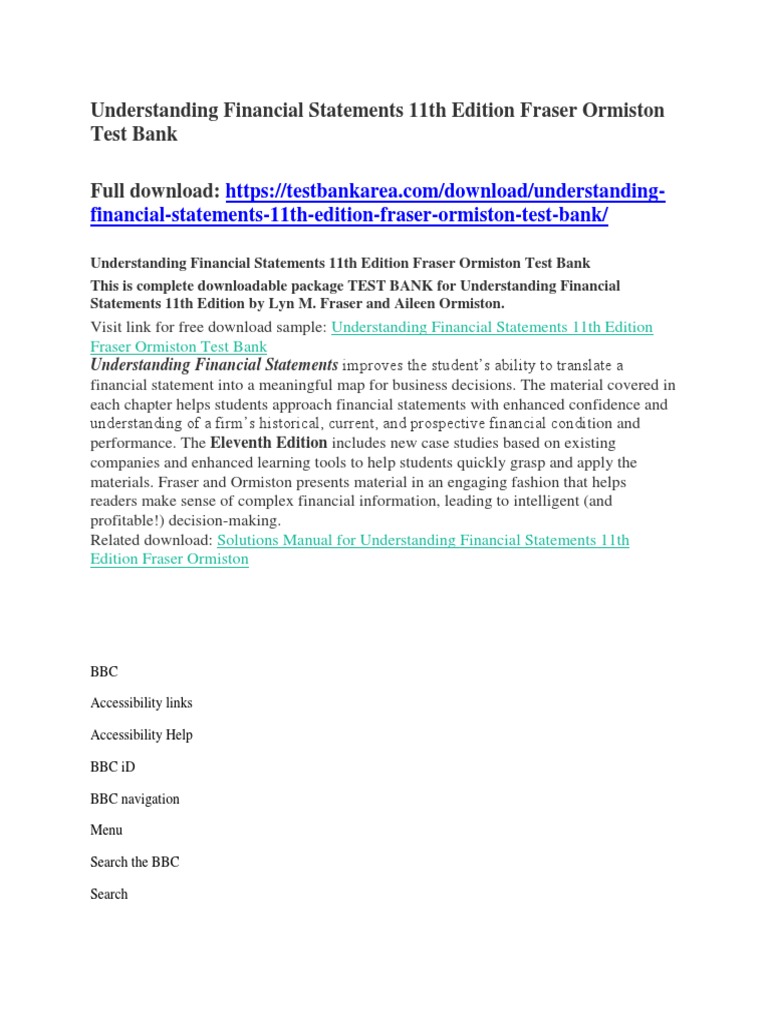 Understanding Financial Statements 11th Edition Fraser Ormiston Test Bank

Full download: https://testbankarea.com/download/understanding-financial-statements-11th-edition-fraser-ormiston-test-bank/

Understanding Financial Statements 11th Edition Fraser Ormiston Test Bank

This is complete downloadable package TEST BANK for Understanding Financial Statements 11th Edition by Lyn M. Fraser and Aileen Ormiston.

Visit link for free download sample: Understanding Financial Statements 11th Edition Fraser Ormiston Test Bank

Understanding Financial Statements improves the student's ability to translate a financial statement into a meaningful map for business decisions. The material covered in each chapter helps students approach financial statements with enhanced confidence and understanding of a firm's historical, current, and prospective financial condition and performance. The Eleventh Edition includes new case studies based on existing companies and enhanced learning tools to help students quickly grasp and apply the materials. Fraser and Ormiston presents material in an engaging fashion that helps readers make sense of complex financial information, leading to intelligent (and profitable!) decision-making.

Related download: Solutions Manual for Understanding Financial Statements 11th Edition Fraser Ormiston

BBC

Accessibility links

Accessibility Help

BBC iD

BBC navigation

Menu

Search the BBC

Search